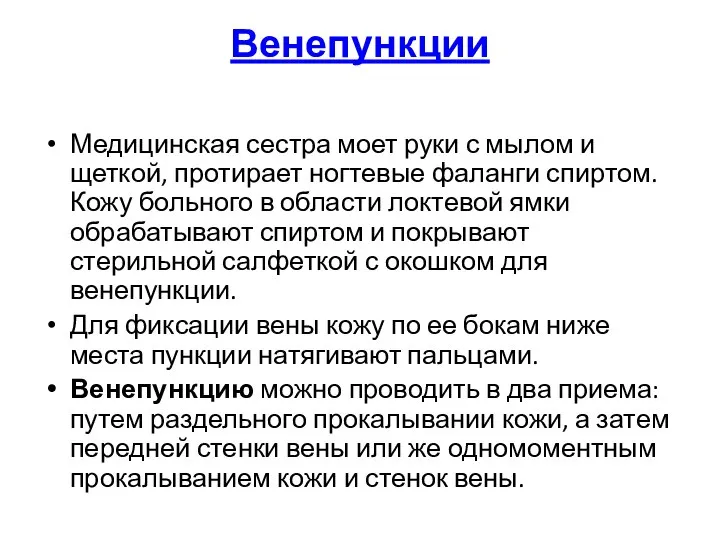 Венепункции

• Медицинская сестра моет руки с мылом и щеткой, протирает ногтевые фаланги спиртом. Кожу больного в области локтевой ямки обрабатывают спиртом и покрывают стерильной салфеткой с окошком для венепункции.
• Для фиксации вены кожу по ее бокам ниже места пункции натягивают пальцами.
• Венепункцию можно проводить в два приема: путем раздельного прокалывании кожи, а затем передней стенки вены или же одномоментным прокалыванием кожи и стенок вены.